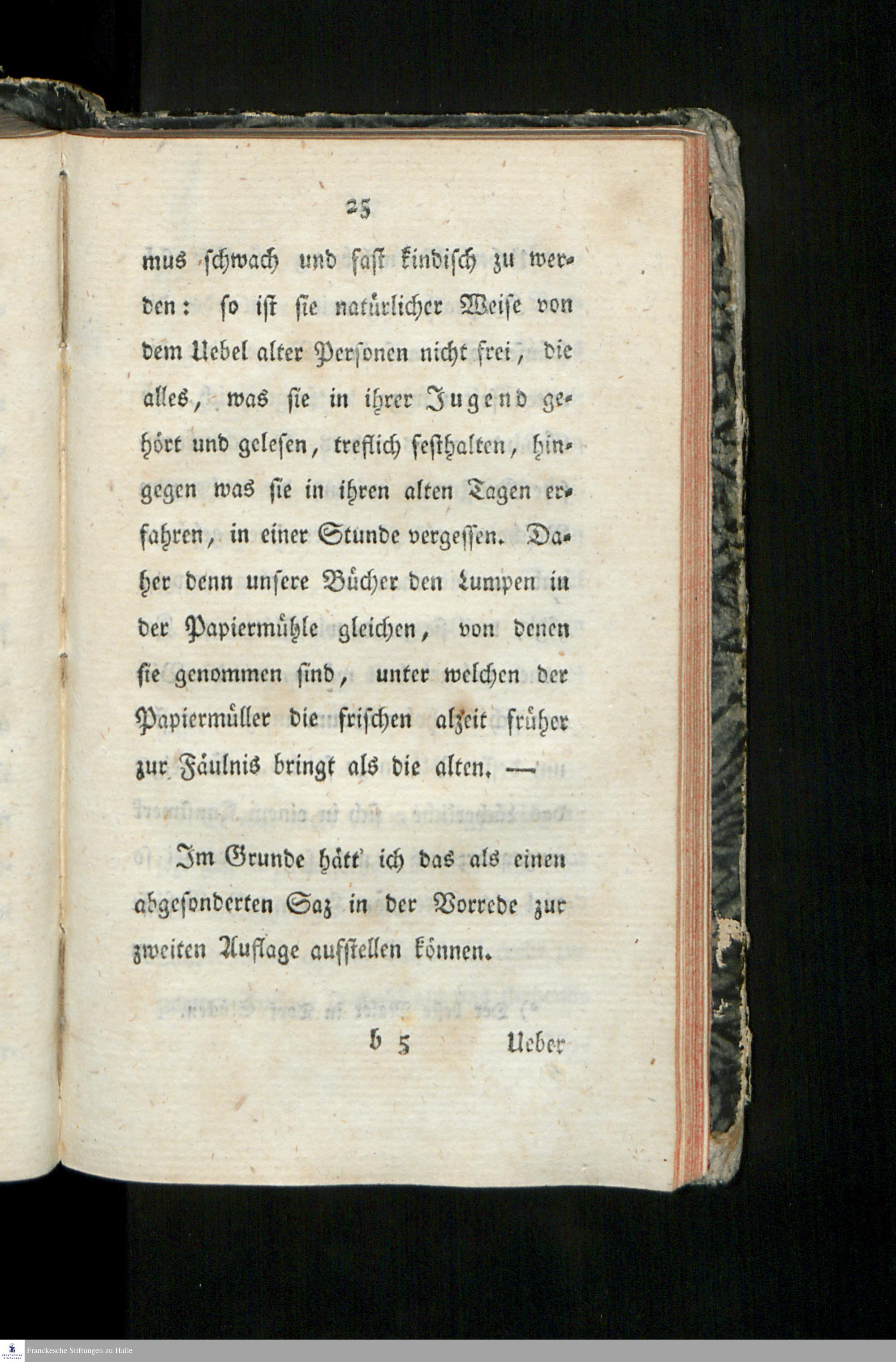 25

mus schwach und fast kindisch zu werden: so ist sie natürlicher Weise von dem Uebel alter Personen nicht frei, die alles, was sie in ihrer Jugend gehört und gelesen, treflich festhalten, hingegen was sie in ihren alten Tagen erfahren, in einer Stunde vergessen. Daher denn unsere Bücher den Lumpen in der Papiermühle gleichen, von denen sie genommen sind, unter welchen der Papiermüller die frischen alzeit früher zur Fäulnis bringt als die alten. —

Im Grunde hätt' ich das als einen abgesonderten Saz in der Vorrede zur zweiten Auflage aufstellen können.

b 5 Ueber

Franckesche Stiftungen zu Halle